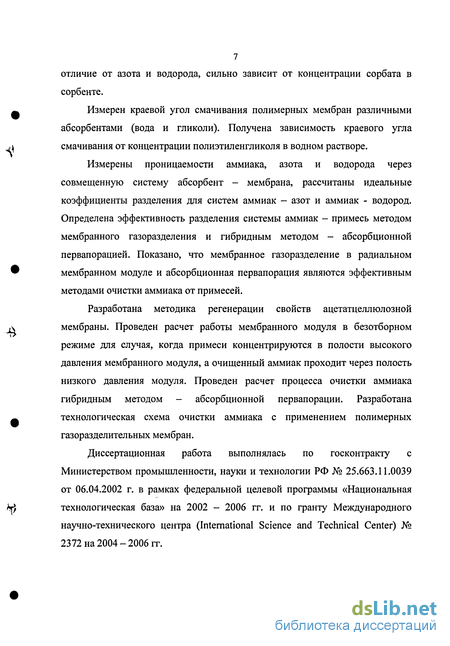 7

отличие от азота и водорода, сильно зависит от концентрации сорбата в сорбенте.

Измерен краевой угол смачивания полимерных мембран различными абсорбентами (вода и гликоли). Получена зависимость краевого угла смачивания от концентрации полиэтиленгликоля в водном растворе.

Измерены проницаемости аммиака, азота и водорода через совмещенную систему абсорбент – мембрана, рассчитаны идеальные коэффициенты разделения для систем аммиак – азот и аммиак - водород. Определена эффективность разделения системы аммиак – примесь методом мембранного газоразделения и гибридным методом – абсорбционной первапорацией. Показано, что мембранное газоразделение в радиальном мембранном модуле и абсорбционная первапорация являются эффективным методами очистки аммиака от примесей.

Разработана методика регенерации свойств ацетатцеллюлозной мембраны. Проведен расчет работы мембранного модуля в безотборном режиме для случая, когда примеси концентрируются в полости высокого давления мембранного модуля, а очищенный аммиак проходит через полость низкого давления модуля. Проведен расчет процесса очистки аммиака гибридным методом – абсорбционной первапорации. Разработана технологическая схема очистки аммиака с применением полимерных газоразделительных мембран.

Диссертационная работа выполнялась по госконтракту с Министерством промышленности, науки и технологии РФ № 25.663.11.0039 от 06.04.2002 г. в рамках федеральной целевой программы «Национальная технологическая база» на 2002 – 2006 гг. и по гранту Международного научно-технического центра (International Science and Technical Center) № 2372 на 2004 – 2006 гг.

dsLib.net
библиотека диссертаций